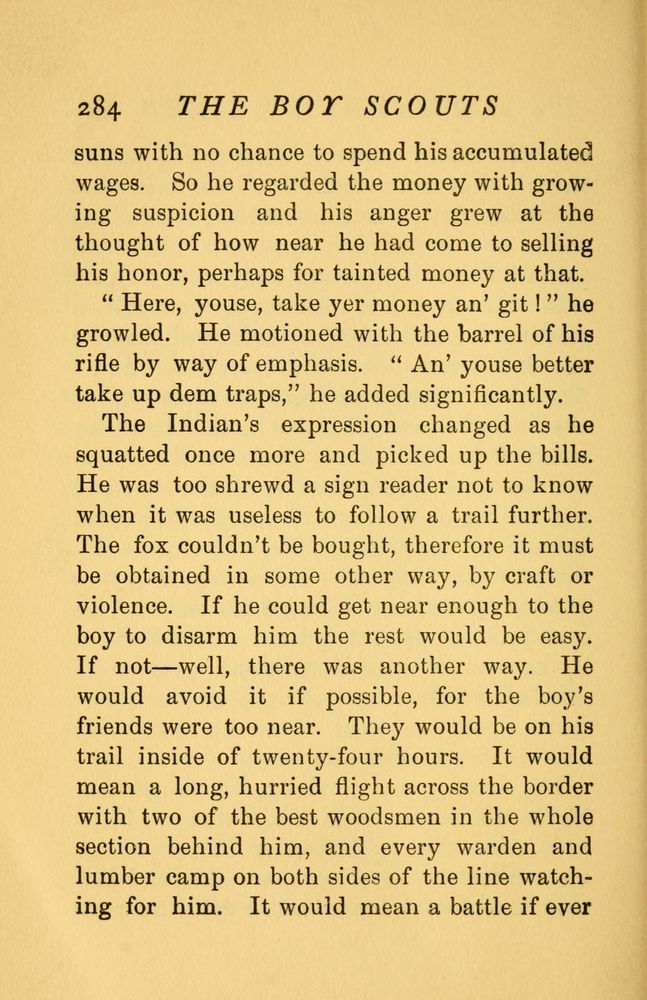 284 THE BOY SCOUTS

suns with no chance to spend his accumulated wages. So he regarded the money with growing suspicion and his anger grew at the thought of how near he had come to selling his honor, perhaps for tainted money at that.

" Here, youse, take yer money an' git ! " he growled. He motioned with the barrel of his rifle by way of emphasis. " An' youse better take up dem traps," he added significantly.

The Indian's expression changed as he squatted once more and picked up the bills. He was too shrewd a sign reader not to know when it was useless to follow a trail further. The fox couldn't be bought, therefore it must be obtained in some other way, by craft or violence. If he could get near enough to the boy to disarm him the rest would be easy. If not—well, there was another way. He would avoid it if possible, for the boy's friends were too near. They would be on his trail inside of twenty-four hours. It would mean a long, hurried flight across the border with two of the best woodsmen in the whole section behind him, and every warden and lumber camp on both sides of the line watching for him. It would mean a battle if ever